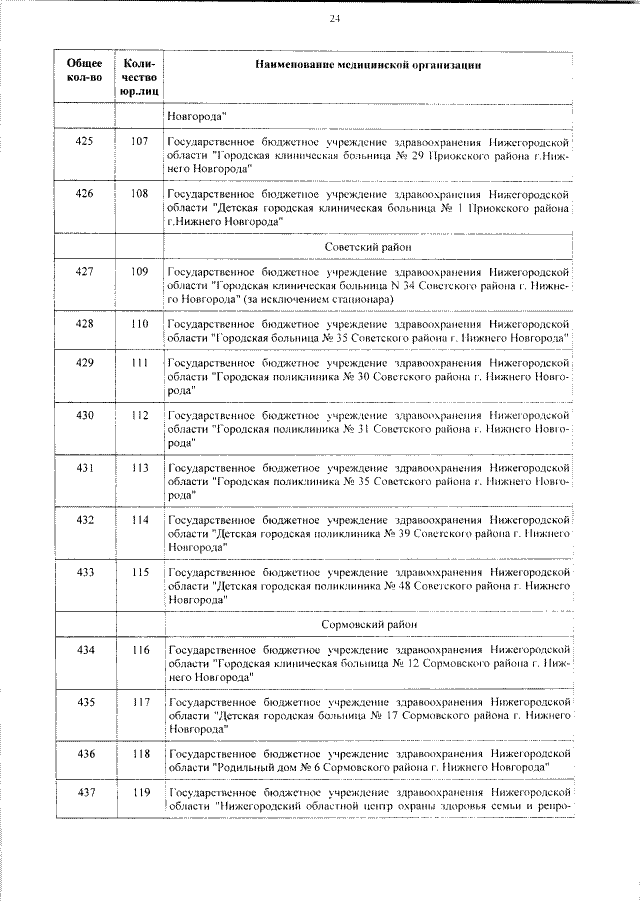 24

| Общее кол-во | Количество юр.лиц | Наименование медицинской организации |
|---|---|---|
| | | Новгорода" |
| 425 | 107 | Государственное бюджетное учреждение здравоохранения Нижегородской области "Городская клиническая больница № 29 Приокского района г.Нижнего Новгорода" |
| 426 | 108 | Государственное бюджетное учреждение здравоохранения Нижегородской области "Детская городская клиническая больница № 1 Приокского района г.Нижнего Новгорода" |
| | | Советский район |
| 427 | 109 | Государственное бюджетное учреждение здравоохранения Нижегородской области "Городская клиническая больница N 34 Советского района г. Нижнего Новгорода" (за исключением стационара) |
| 428 | 110 | Государственное бюджетное учреждение здравоохранения Нижегородской области "Городская больница № 35 Советского района г. Нижнего Новгорода" |
| 429 | 111 | Государственное бюджетное учреждение здравоохранения Нижегородской области "Городская поликлиника № 30 Советского района г. Нижнего Новгорода" |
| 430 | 112 | Государственное бюджетное учреждение здравоохранения Нижегородской области "Городская поликлиника № 31 Советского района г. Нижнего Новгорода" |
| 431 | 113 | Государственное бюджетное учреждение здравоохранения Нижегородской области "Городская поликлиника № 35 Советского района г. Нижнего Новгорода" |
| 432 | 114 | Государственное бюджетное учреждение здравоохранения Нижегородской области "Детская городская поликлиника № 39 Советского района г. Нижнего Новгорода" |
| 433 | 115 | Государственное бюджетное учреждение здравоохранения Нижегородской области "Детская городская поликлиника № 48 Советского района г. Нижнего Новгорода" |
| | | Сормовский район |
| 434 | 116 | Государственное бюджетное учреждение здравоохранения Нижегородской области "Городская клиническая больница № 12 Сормовского района г. Нижнего Новгорода" |
| 435 | 117 | Государственное бюджетное учреждение здравоохранения Нижегородской области "Детская городская больница № 17 Сормовского района г. Нижнего Новгорода" |
| 436 | 118 | Государственное бюджетное учреждение здравоохранения Нижегородской области "Родильный дом № 6 Сормовского района г. Нижнего Новгорода" |
| 437 | 119 | Государственное бюджетное учреждение здравоохранения Нижегородской области "Нижегородский областной центр охраны здоровья семьи и репро- |